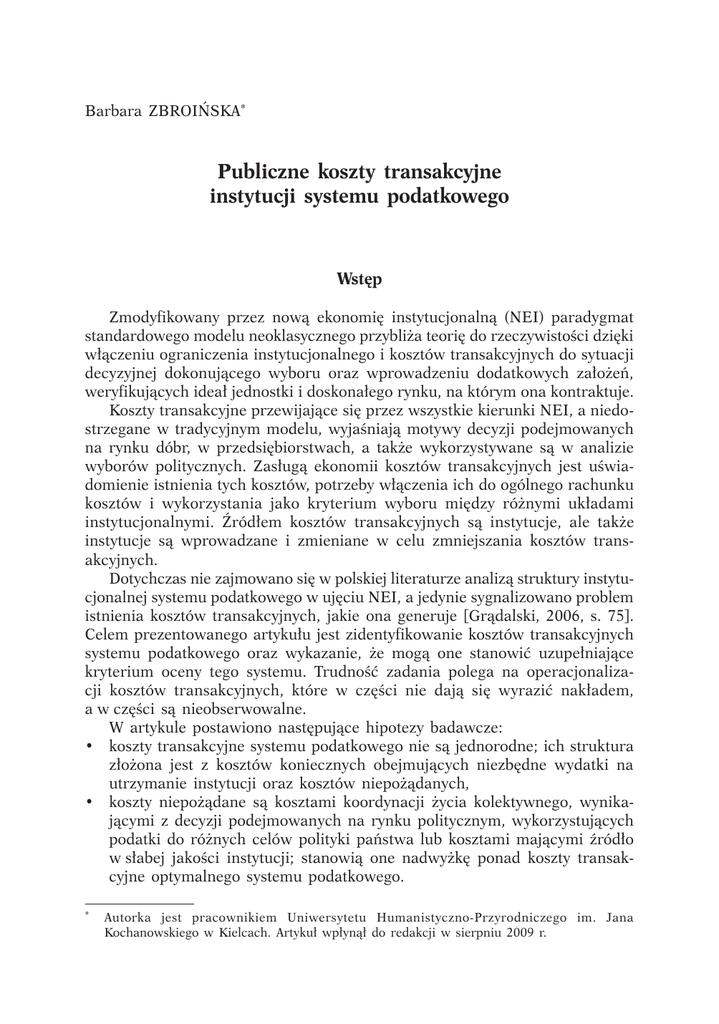 Barbara ZBROIŃSKA*

Publiczne koszty transakcyjne instytucji systemu podatkowego

Wstęp

Zmodyfikowany przez nową ekonomię instytucjonalną (NEI) paradygmat standardowego modelu neoklasycznego przybliża teorię do rzeczywistości dzięki włączeniu ograniczenia instytucjonalnego i kosztów transakcyjnych do sytuacji decyzyjnej dokonującego wyboru oraz wprowadzeniu dodatkowych założeń, weryfikujących ideał jednostki i doskonałego rynku, na którym ona kontraktuje.

Koszty transakcyjne przewijające się przez wszystkie kierunki NEI, a niedostrzegane w tradycyjnym modelu, wyjaśniają motywy decyzji podejmowanych na rynku dóbr, w przedsiębiorstwach, a także wykorzystywane są w analizie wyborów politycznych. Zasługą ekonomii kosztów transakcyjnych jest uświadomienie istnienia tych kosztów, potrzeby włączenia ich do ogólnego rachunku kosztów i wykorzystania jako kryterium wyboru między różnymi układami instytucjonalnymi. Źródłem kosztów transakcyjnych są instytucje, ale także instytucje są wprowadzane i zmieniane w celu zmniejszania kosztów transakcyjnych.

Dotychczas nie zajmowano się w polskiej literaturze analizą struktury instytucjonalnej systemu podatkowego w ujęciu NEI, a jedynie sygnalizowano problem istnienia kosztów transakcyjnych, jakie ona generuje [Grądalski, 2006, s. 75]. Celem prezentowanego artykułu jest zidentyfikowanie kosztów transakcyjnych systemu podatkowego oraz wykazanie, że mogą one stanowić uzupełniające kryterium oceny tego systemu. Trudność zadania polega na operacjonalizacji kosztów transakcyjnych, które w części nie dają się wyrazić nakładem, a w części są nieobserwowalne.

W artykule postawiono następujące hipotezy badawcze:
• koszty transakcyjne systemu podatkowego nie są jednorodne; ich struktura złożona jest z kosztów koniecznych obejmujących niezbędne wydatki na utrzymanie instytucji oraz kosztów niepożądanych,
• koszty niepożądane są kosztami koordynacji życia kolektywnego, wynikającymi z decyzji podejmowanych na rynku politycznym, wykorzystujących podatki do różnych celów polityki państwa lub kosztami mającymi źródło w słabej jakości instytucji; stanowią one nadwyżkę ponad koszty transakcyjne optymalnego systemu podatkowego.

* Autorka jest pracownikiem Uniwersytetu Humanistyczno-Przyrodniczego im. Jana Kochanowskiego w Kielcach. Artykuł wpłynął do redakcji w sierpniu 2009 r.